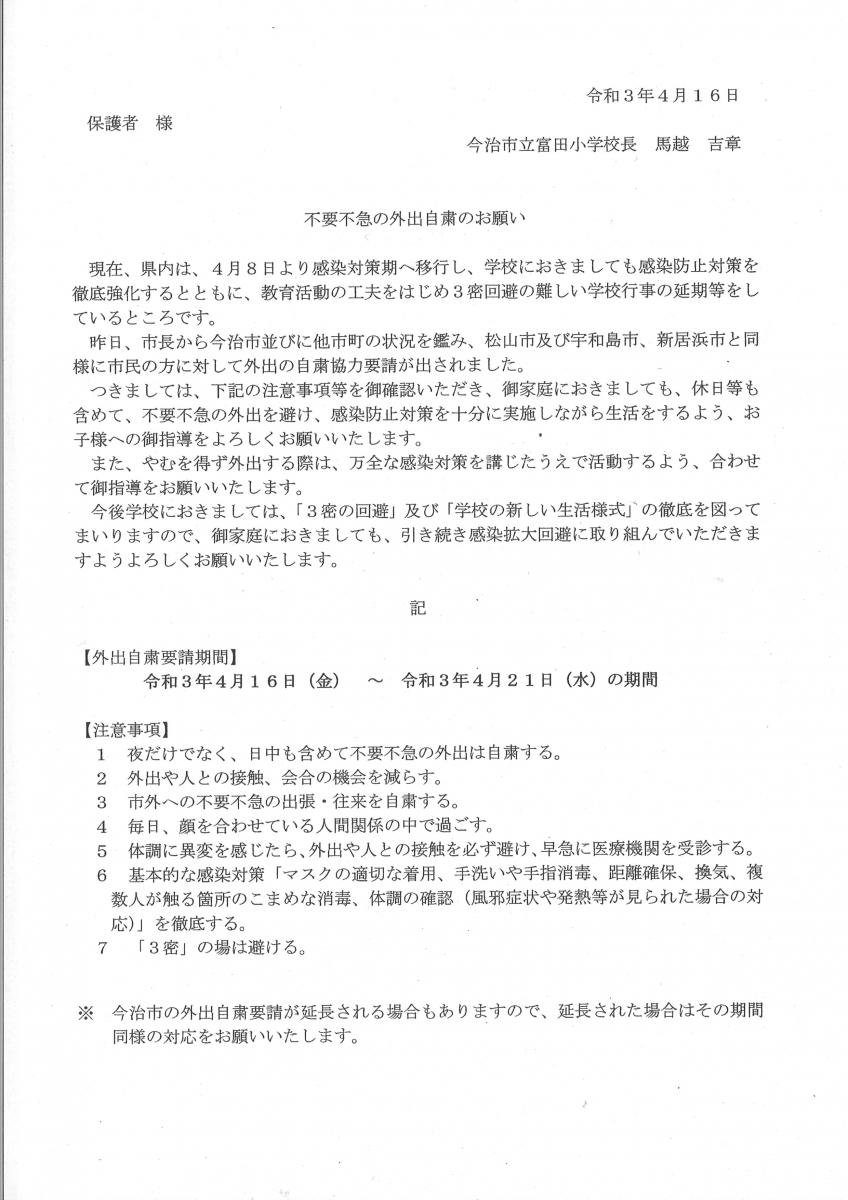 令和３年４月１６日

保護者　様

今治市立富田小学校長　馬越　吉章

不要不急の外出自粛のお願い

現在、県内は、４月８日より感染対策期へ移行し、学校におきましても感染防止対策を徹底強化するとともに、教育活動の工夫をはじめ３密回避の難しい学校行事の延期等をしているところです。

昨日、市長から今治市並びに他市町の状況を鑑み、松山市及び宇和島市、新居浜市と同様に市民の方に対して外出の自粛協力要請が出されました。

つきましては、下記の注意事項等を御確認いただき、御家庭におきましても、休日等も含めて、不要不急の外出を避け、感染防止対策を十分に実施しながら生活をするよう、お子様への御指導をよろしくお願いいたします。

また、やむを得ず外出する際は、万全な感染対策を講じたうえで活動するよう、合わせて御指導をお願いいたします。

今後学校におきましては、「３密の回避」及び「学校の新しい生活様式」の徹底を図ってまいりますので、御家庭におきましても、引き続き感染拡大回避に取り組んでいただきますようよろしくお願いいたします。

記

【外出自粛要請期間】
令和３年４月１６日（金）　～　令和３年４月２１日（水）の期間

【注意事項】
１　夜だけでなく、日中も含めて不要不急の外出は自粛する。
２　外出や人との接触、会合の機会を減らす。
３　市外への不要不急の出張・往来を自粛する。
４　毎日、顔を合わせている人間関係の中で過ごす。
５　体調に異変を感じたら、外出や人との接触を必ず避け、早急に医療機関を受診する。
６　基本的な感染対策「マスクの適切な着用、手洗いや手指消毒、距離確保、換気、複数人が触る箇所のこまめな消毒、体調の確認（風邪症状や発熱等が見られた場合の対応）」を徹底する。
７　「３密」の場は避ける。

※　今治市の外出自粛要請が延長される場合もありますので、延長された場合はその期間同様の対応をお願いいたします。